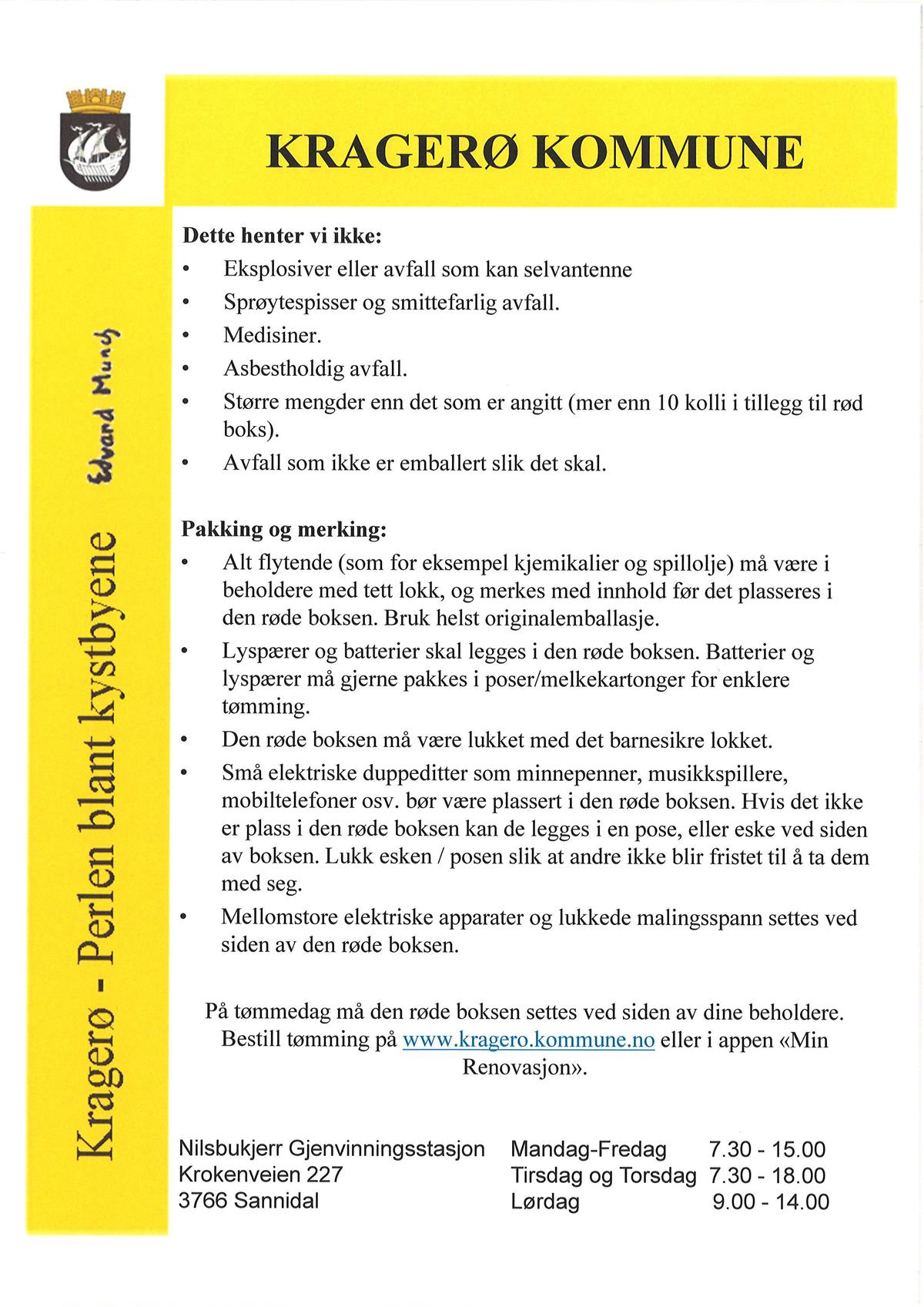 KRAGERØ KOMMUNE

Kragerø - Perlen blant kystbyene Edvard Munch

Dette henter vi ikke:
• Eksplosiver eller avfall som kan selvantenne
• Sprøytespisser og smittefarlig avfall.
• Medisiner.
• Asbestholdig avfall.
• Større mengder enn det som er angitt (mer enn 10 kolli i tillegg til rød boks).
• Avfall som ikke er emballert slik det skal.

Pakking og merking:
• Alt flytende (som for eksempel kjemikalier og spillolje) må være i beholdere med tett lokk, og merkes med innhold før det plasseres i den røde boksen. Bruk helst originalemballasje.
• Lyspærer og batterier skal legges i den røde boksen. Batterier og lyspærer må gjerne pakkes i poser/melkekartonger for enklere tømming.
• Den røde boksen må være lukket med det barnesikre lokket.
• Små elektriske duppeditter som minnepenner, musikkspillere, mobiltelefoner osv. bør være plassert i den røde boksen. Hvis det ikke er plass i den røde boksen kan de legges i en pose, eller eske ved siden av boksen. Lukk esken / posen slik at andre ikke blir fristet til å ta dem med seg.
• Mellomstore elektriske apparater og lukkede malingsspann settes ved siden av den røde boksen.

På tømmedag må den røde boksen settes ved siden av dine beholdere. Bestill tømming på www.kragero.kommune.no eller i appen «Min Renovasjon».

Nilsbukjerr Gjenvinningsstasjon
Krokenveien 227
3766 Sannidal

| Mandag-Fredag | 7.30 - 15.00 |
|---|---|
| Tirsdag og Torsdag | 7.30 - 18.00 |
| Lørdag | 9.00 - 14.00 |